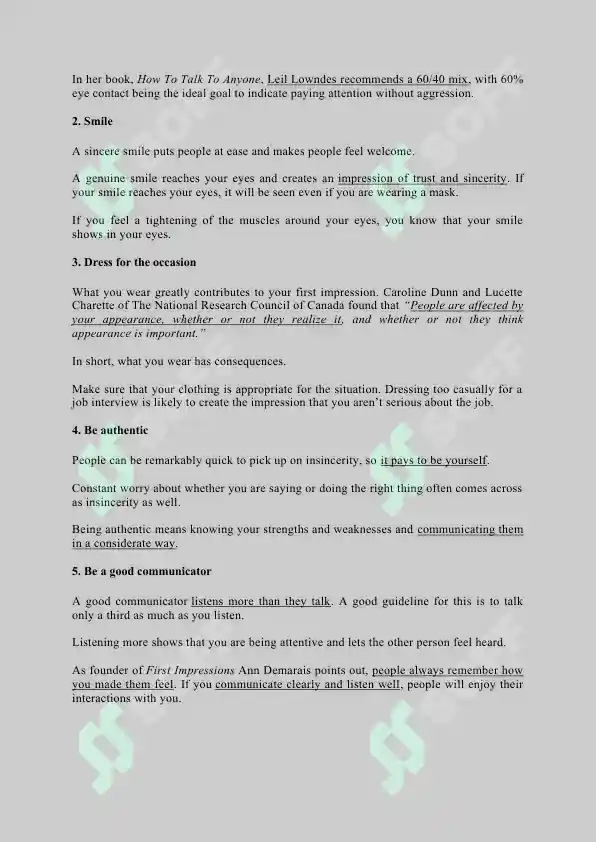 In her book, How To Talk To Anyone, Leil Lowndes recommends a 60/40 mix, with 60% eye contact being the ideal goal to indicate paying attention without aggression.

2. Smile

A sincere smile puts people at ease and makes people feel welcome.

A genuine smile reaches your eyes and creates an impression of trust and sincerity. If your smile reaches your eyes, it will be seen even if you are wearing a mask.

If you feel a tightening of the muscles around your eyes, you know that your smile shows in your eyes.

3. Dress for the occasion

What you wear greatly contributes to your first impression. Caroline Dunn and Lucette Charette of The National Research Council of Canada found that "People are affected by your appearance, whether or not they realize it, and whether or not they think appearance is important."

In short, what you wear has consequences.

Make sure that your clothing is appropriate for the situation. Dressing too casually for a job interview is likely to create the impression that you aren't serious about the job.

4. Be authentic

People can be remarkably quick to pick up on insincerity, so it pays to be yourself.

Constant worry about whether you are saying or doing the right thing often comes across as insincerity as well.

Being authentic means knowing your strengths and weaknesses and communicating them in a considerate way.

5. Be a good communicator

A good communicator listens more than they talk. A good guideline for this is to talk only a third as much as you listen.

Listening more shows that you are being attentive and lets the other person feel heard.

As founder of First Impressions Ann Demarais points out, people always remember how you made them feel. If you communicate clearly and listen well, people will enjoy their interactions with you.